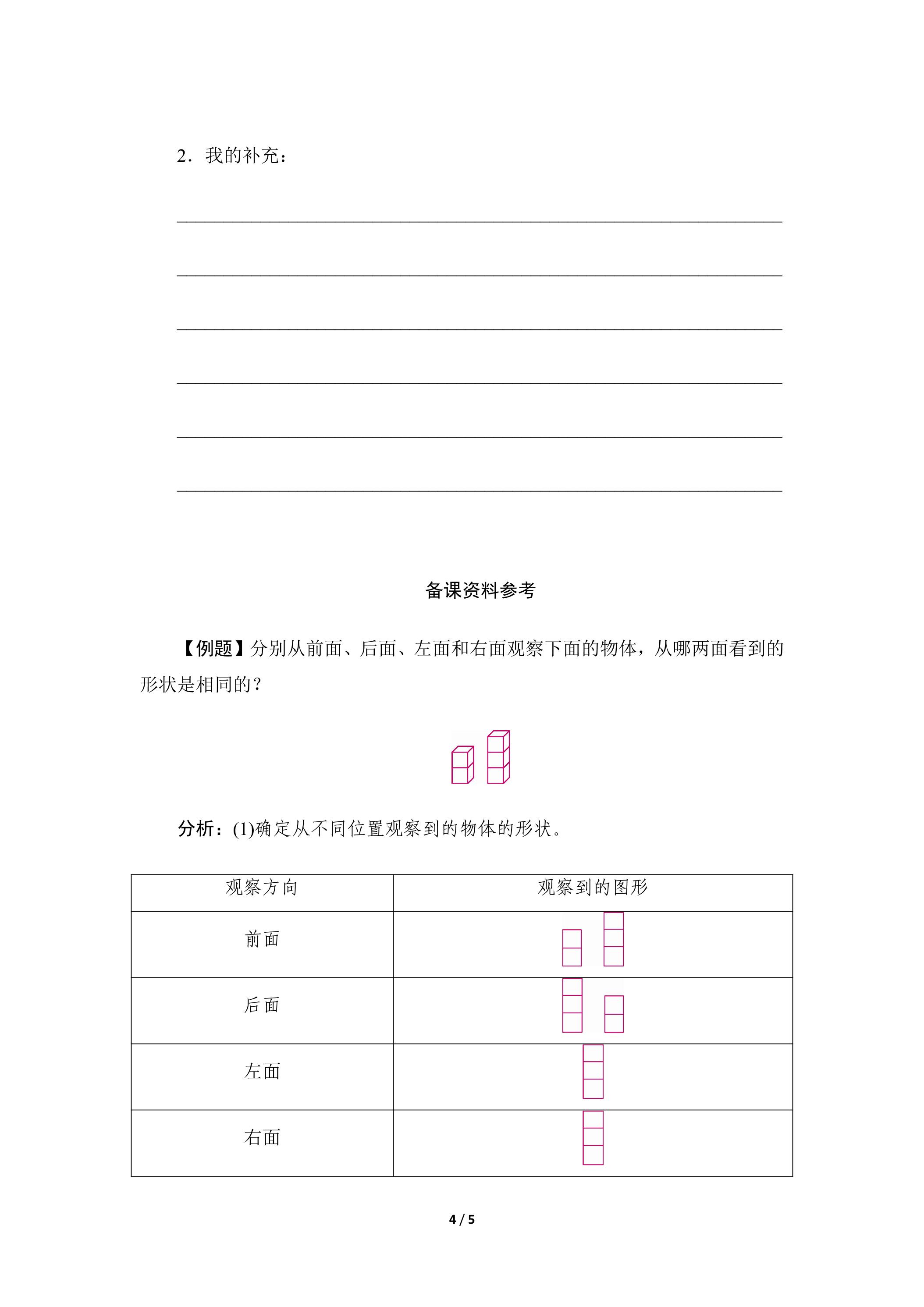 2．我的补充：

____

____

____

____

____

____

备课资料参考

【例题】分别从前面、后面、左面和右面观察下面的物体，从哪两面看到的形状是相同的？

分析：(1)确定从不同位置观察到的物体的形状。

| 观察方向 | 观察到的图形 |
|---|---|
| 前面 | |
| 后面 | |
| 左面 | |
| 右面 | |

4 / 5